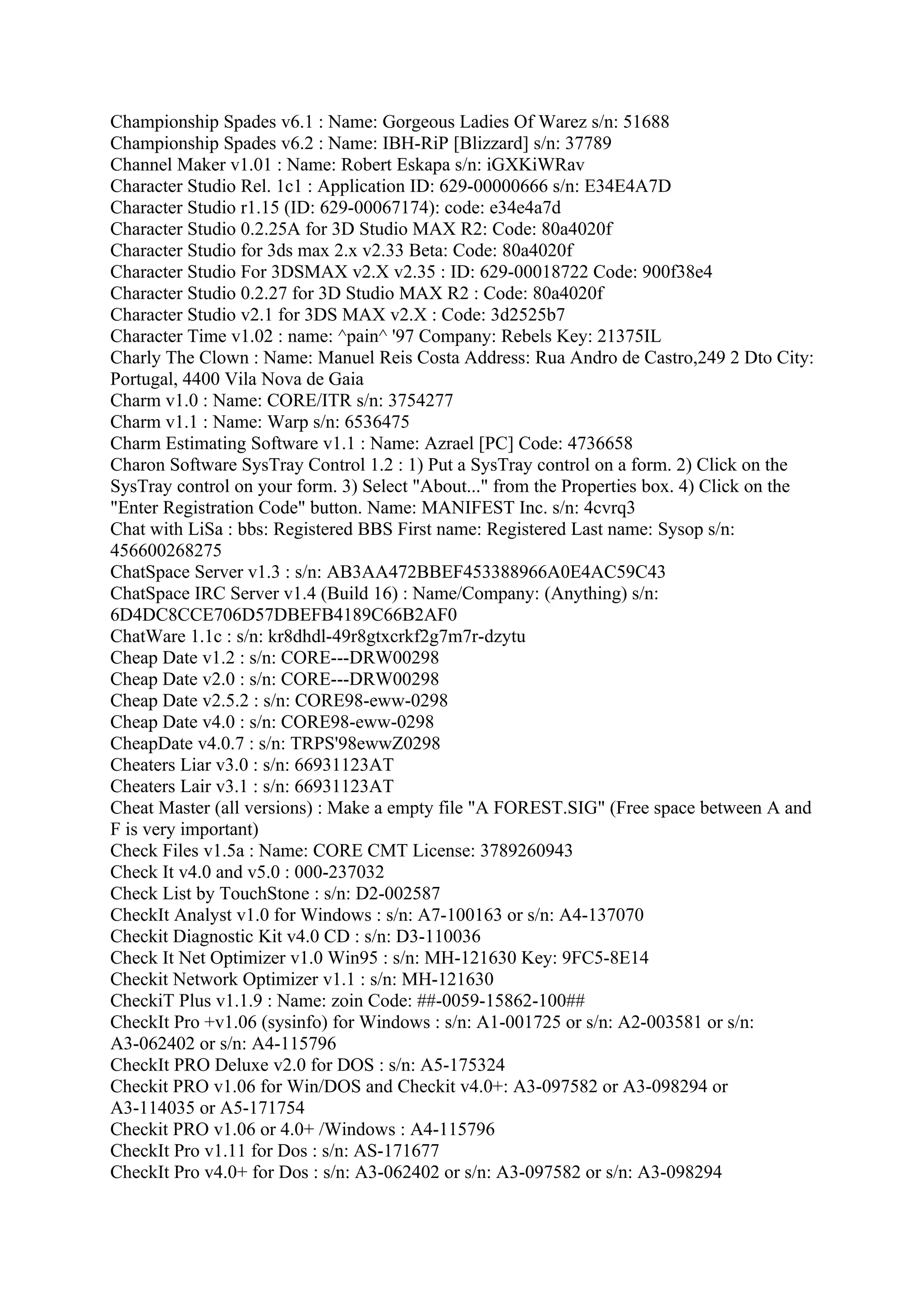 Championship Spades v6.1 : Name: Gorgeous Ladies Of Warez s/n: 51688
Championship Spades v6.2 : Name: IBH-RiP [Blizzard] s/n: 37789
Channel Maker v1.01 : Name: Robert Eskapa s/n: iGXKiWRav
Character Studio Rel. 1c1 : Application ID: 629-00000666 s/n: E34E4A7D
Character Studio r1.15 (ID: 629-00067174): code: e34e4a7d
Character Studio 0.2.25A for 3D Studio MAX R2: Code: 80a4020f
Character Studio for 3ds max 2.x v2.33 Beta: Code: 80a4020f
Character Studio For 3DSMAX v2.X v2.35 : ID: 629-00018722 Code: 900f38e4
Character Studio 0.2.27 for 3D Studio MAX R2 : Code: 80a4020f
Character Studio v2.1 for 3DS MAX v2.X : Code: 3d2525b7
Character Time v1.02 : name: ^pain^ '97 Company: Rebels Key: 21375IL
Charly The Clown : Name: Manuel Reis Costa Address: Rua Andro de Castro,249 2 Dto City: Portugal, 4400 Vila Nova de Gaia
Charm v1.0 : Name: CORE/ITR s/n: 3754277
Charm v1.1 : Name: Warp s/n: 6536475
Charm Estimating Software v1.1 : Name: Azrael [PC] Code: 4736658
Charon Software SysTray Control 1.2 : 1) Put a SysTray control on a form. 2) Click on the SysTray control on your form. 3) Select "About..." from the Properties box. 4) Click on the "Enter Registration Code" button. Name: MANIFEST Inc. s/n: 4cvrq3
Chat with LiSa : bbs: Registered BBS First name: Registered Last name: Sysop s/n: 456600268275
ChatSpace Server v1.3 : s/n: AB3AA472BBEF453388966A0E4AC59C43
ChatSpace IRC Server v1.4 (Build 16) : Name/Company: (Anything) s/n: 6D4DC8CCE706D57DBEFB4189C66B2AF0
ChatWare 1.1c : s/n: kr8dhdl-49r8gtxcrkf2g7m7r-dzytu
Cheap Date v1.2 : s/n: CORE---DRW00298
Cheap Date v2.0 : s/n: CORE---DRW00298
Cheap Date v2.5.2 : s/n: CORE98-eww-0298
Cheap Date v4.0 : s/n: CORE98-eww-0298
CheapDate v4.0.7 : s/n: TRPS'98ewwZ0298
Cheaters Liar v3.0 : s/n: 66931123AT
Cheaters Lair v3.1 : s/n: 66931123AT
Cheat Master (all versions) : Make a empty file "A FOREST.SIG" (Free space between A and F is very important)
Check Files v1.5a : Name: CORE CMT License: 3789260943
Check It v4.0 and v5.0 : 000-237032
Check List by TouchStone : s/n: D2-002587
CheckIt Analyst v1.0 for Windows : s/n: A7-100163 or s/n: A4-137070
Checkit Diagnostic Kit v4.0 CD : s/n: D3-110036
Check It Net Optimizer v1.0 Win95 : s/n: MH-121630 Key: 9FC5-8E14
Checkit Network Optimizer v1.1 : s/n: MH-121630
CheckiT Plus v1.1.9 : Name: zoin Code: ##-0059-15862-100##
CheckIt Pro +v1.06 (sysinfo) for Windows : s/n: A1-001725 or s/n: A2-003581 or s/n: A3-062402 or s/n: A4-115796
CheckIt PRO Deluxe v2.0 for DOS : s/n: A5-175324
Checkit PRO v1.06 for Win/DOS and Checkit v4.0+: A3-097582 or A3-098294 or A3-114035 or A5-171754
Checkit PRO v1.06 or 4.0+ /Windows : A4-115796
CheckIt Pro v1.11 for Dos : s/n: AS-171677
CheckIt Pro v4.0+ for Dos : s/n: A3-062402 or s/n: A3-097582 or s/n: A3-098294